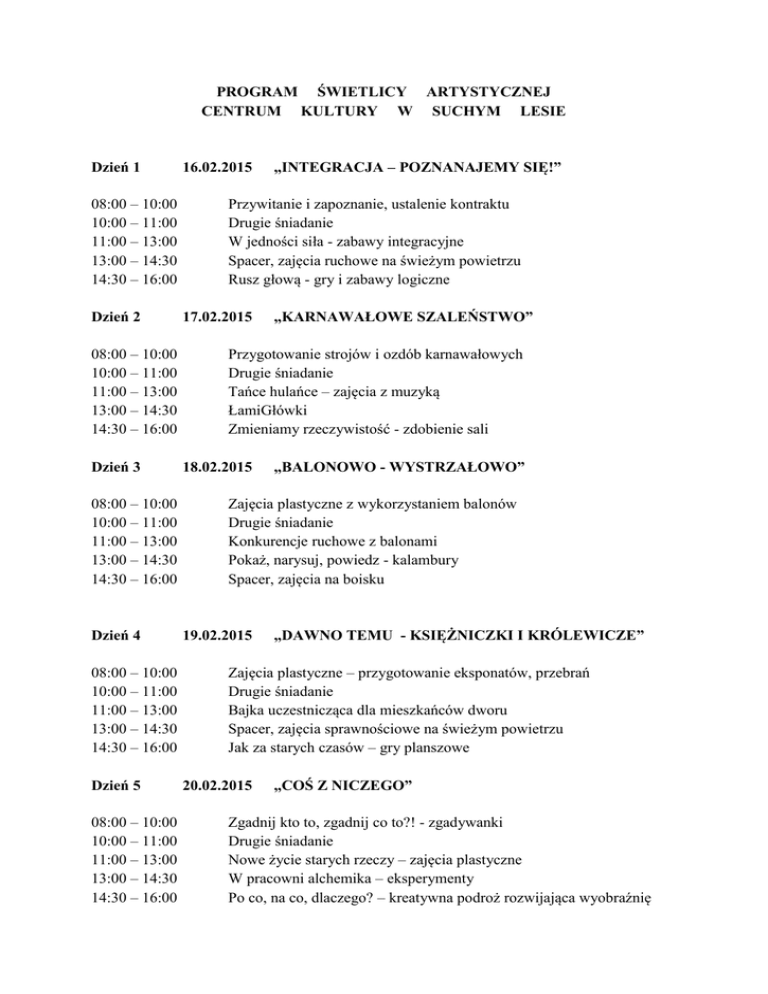 PROGRAM ŚWIETLICY ARTYSTYCZNEJ
CENTRUM KULTURY W SUCHYM LESIE

Dzień 1 16.02.2015 „INTEGRACJA – POZNANAJEMY SIĘ!”

08:00 – 10:00 Przywitanie i zapoznanie, ustalenie kontraktu
10:00 – 11:00 Drugie śniadanie
11:00 – 13:00 W jedności siła - zabawy integracyjne
13:00 – 14:30 Spacer, zajęcia ruchowe na świeżym powietrzu
14:30 – 16:00 Rusz głową - gry i zabawy logiczne

Dzień 2 17.02.2015 „KARNAWAŁOWE SZALEŃSTWO”

08:00 – 10:00 Przygotowanie strojów i ozdób karnawałowych
10:00 – 11:00 Drugie śniadanie
11:00 – 13:00 Tańce hulańce – zajęcia z muzyką
13:00 – 14:30 ŁamiGłówki
14:30 – 16:00 Zmieniamy rzeczywistość - zdobienie sali

Dzień 3 18.02.2015 „BALONOWO - WYSTRZAŁOWO”

08:00 – 10:00 Zajęcia plastyczne z wykorzystaniem balonów
10:00 – 11:00 Drugie śniadanie
11:00 – 13:00 Konkurencje ruchowe z balonami
13:00 – 14:30 Pokaż, narysuj, powiedz - kalambury
14:30 – 16:00 Spacer, zajęcia na boisku

Dzień 4 19.02.2015 „DAWNO TEMU - KSIĘŻNICZKI I KRÓLEWICZE”

08:00 – 10:00 Zajęcia plastyczne – przygotowanie eksponatów, przebrań
10:00 – 11:00 Drugie śniadanie
11:00 – 13:00 Bajka uczestnicząca dla mieszkańców dworu
13:00 – 14:30 Spacer, zajęcia sprawnościowe na świeżym powietrzu
14:30 – 16:00 Jak za starych czasów – gry planszowe

Dzień 5 20.02.2015 „COŚ Z NICZEGO”

08:00 – 10:00 Zgadnij kto to, zgadnij co to?! - zgadywanki
10:00 – 11:00 Drugie śniadanie
11:00 – 13:00 Nowe życie starych rzeczy – zajęcia plastyczne
13:00 – 14:30 W pracowni alchemika – eksperymenty
14:30 – 16:00 Po co, na co, dlaczego? – kreatywna podroż rozwijająca wyobraźnię